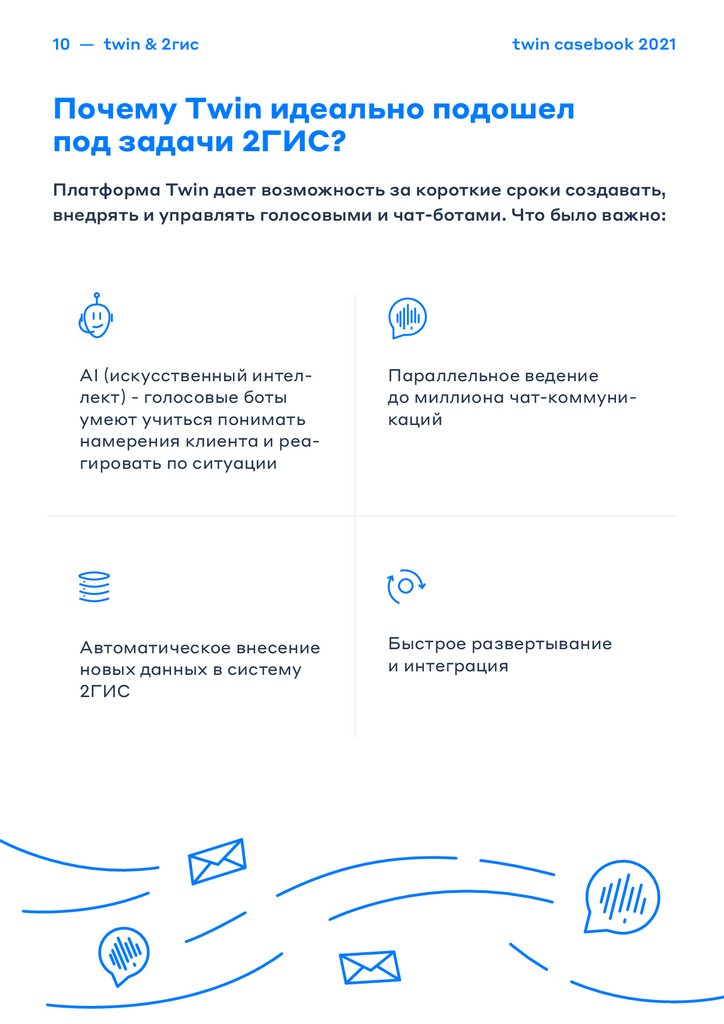 10 — twin & 2гис

twin casebook 2021

Почему Twin идеально подошел под задачи 2ГИС?

Платформа Twin дает возможность за короткие сроки создавать, внедрять и управлять голосовыми и чат-ботами. Что было важно:

AI (искусственный интеллект) - голосовые боты умеют учиться понимать намерения клиента и реагировать по ситуации

Параллельное ведение до миллиона чат-коммуникаций

Автоматическое внесение новых данных в систему 2ГИС

Быстрое развертывание и интеграция